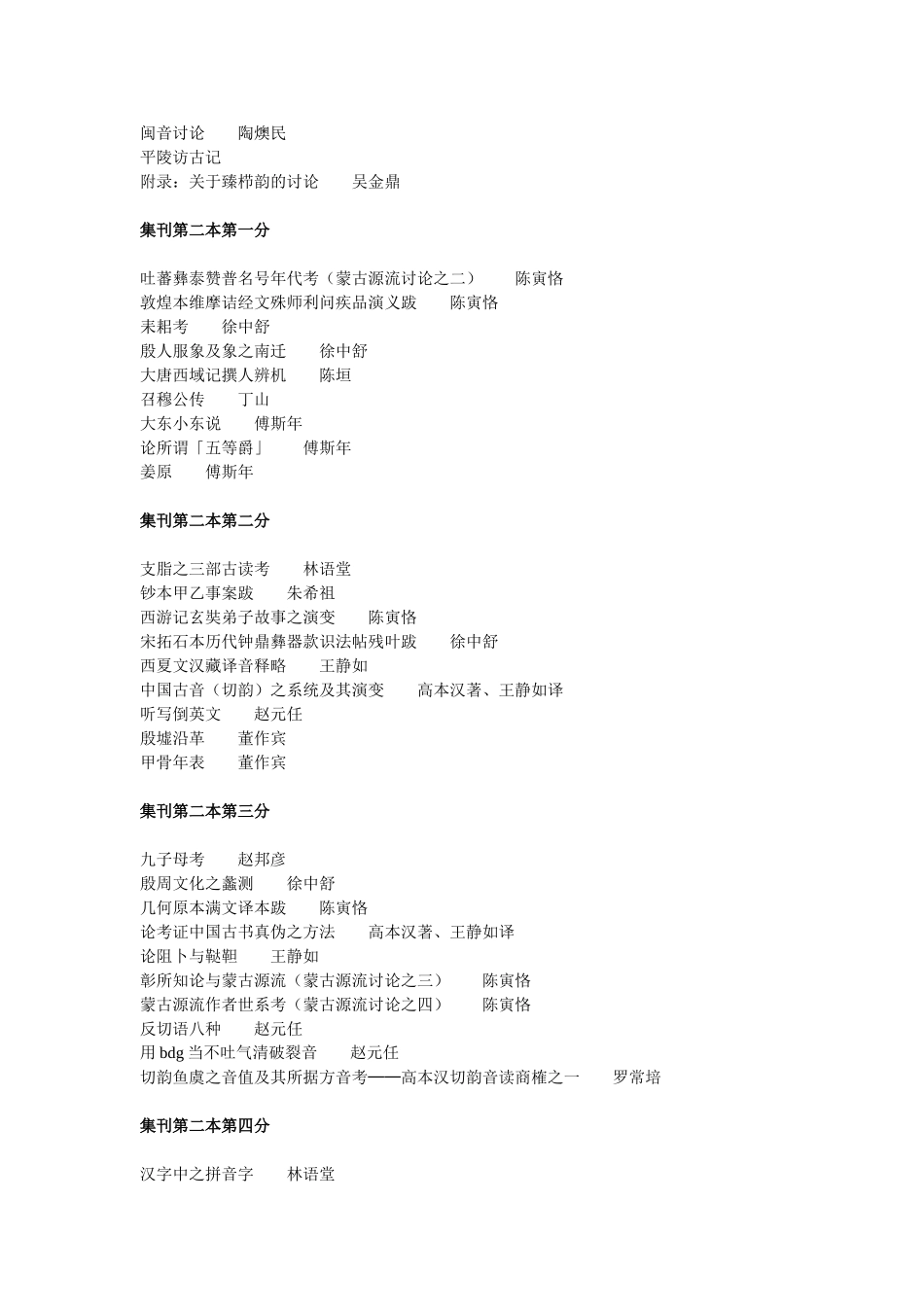 闽音讨论　　陶燠民
平陵访古记
附录：关于臻栉韵的讨论　　吴金鼎

集刊第二本第一分

吐蕃彝泰赞普名号年代考（蒙古源流讨论之二）　　陈寅恪
敦煌本维摩诘经文殊师利问疾品演义跋　　陈寅恪
耒耜考　　徐中舒
殷人服象及象之南迁　　徐中舒
大唐西域记撰人辨机　　陈垣
召穆公传　　丁山
大东小东说　　傅斯年
论所谓「五等爵」　　傅斯年
姜原　　傅斯年

集刊第二本第二分

支脂之三部古读考　　林语堂
钞本甲乙事案跋　　朱希祖
西游记玄奘弟子故事之演变　　陈寅恪
宋拓石本历代钟鼎彝器款识法帖残叶跋　　徐中舒
西夏文汉藏译音释略　　王静如
中国古音（切韵）之系统及其演变　　高本汉著、王静如译
听写倒英文　　赵元任
殷墟沿革　　董作宾
甲骨年表　　董作宾

集刊第二本第三分

九子母考　　赵邦彦
殷周文化之蠡测　　徐中舒
几何原本满文译本跋　　陈寅恪
论考证中国古书真伪之方法　　高本汉著、王静如译
论阻卜与鞑靼　　王静如
彰所知论与蒙古源流（蒙古源流讨论之三）　　陈寅恪
蒙古源流作者世系考（蒙古源流讨论之四）　　陈寅恪
反切语八种　　赵元任
用 bdg 当不吐气清破裂音　　赵元任
切韵鱼虞之音值及其所据方音考——高本汉切韵音读商榷之一　　罗常培

集刊第二本第四分

汉字中之拼音字　　林语堂